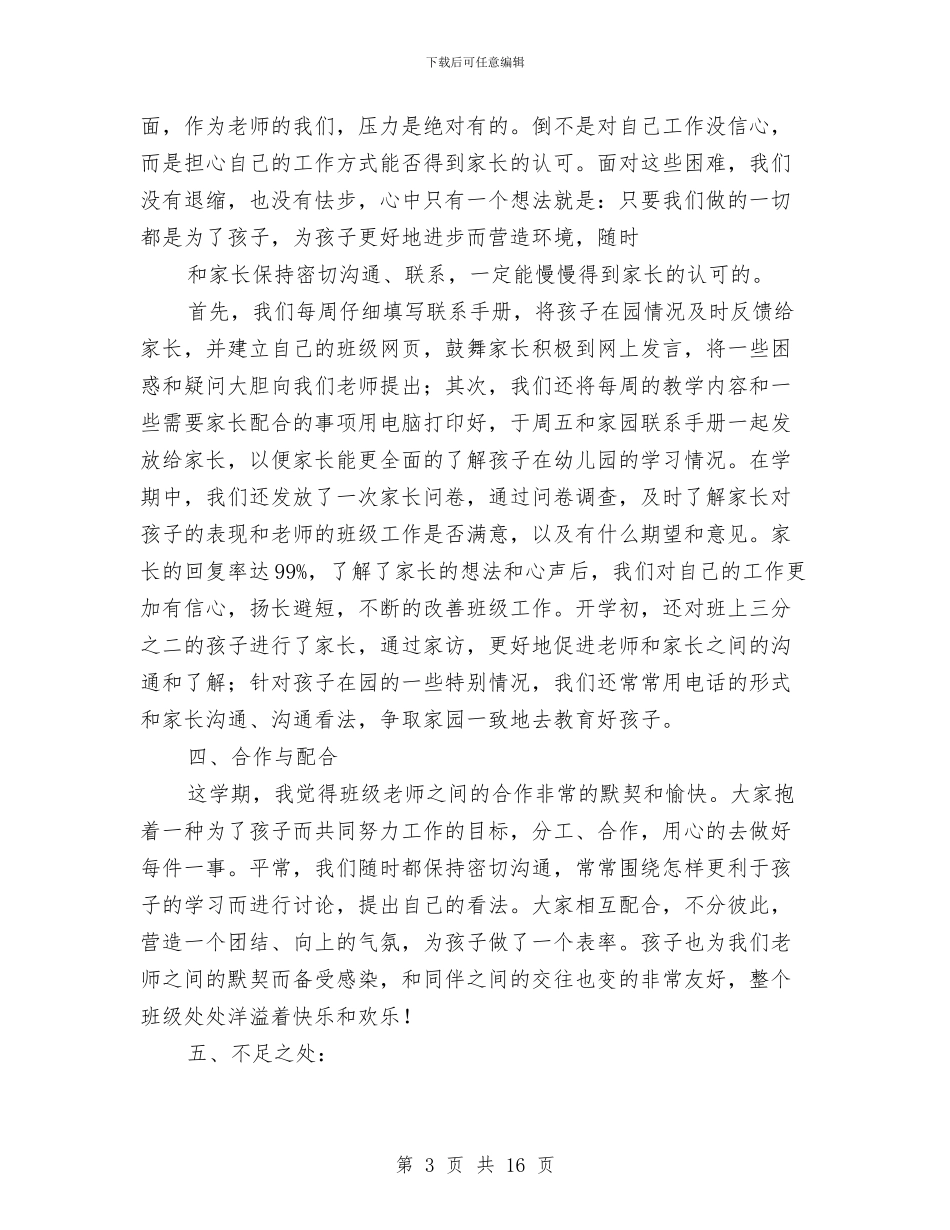 下载后可任意编辑

面，作为老师的我们，压力是绝对有的。倒不是对自己工作没信心，而是担心自己的工作方式能否得到家长的认可。面对这些困难，我们没有退缩，也没有怯步，心中只有一个想法就是：只要我们做的一切都是为了孩子，为孩子更好地进步而营造环境，随时

和家长保持密切沟通、联系，一定能慢慢得到家长的认可的。

首先，我们每周仔细填写联系手册，将孩子在园情况及时反馈给家长，并建立自己的班级网页，鼓舞家长积极到网上发言，将一些困惑和疑问大胆向我们老师提出；其次，我们还将每周的教学内容和一些需要家长配合的事项用电脑打印好，于周五和家园联系手册一起发放给家长，以便家长能更全面的了解孩子在幼儿园的学习情况。在学期中，我们还发放了一次家长问卷，通过问卷调查，及时了解家长对孩子的表现和老师的班级工作是否满意，以及有什么期望和意见。家长的回复率达99%，了解了家长的想法和心声后，我们对自己的工作更加有信心，扬长避短，不断的改善班级工作。开学初，还对班上三分之二的孩子进行了家长，通过家访，更好地促进老师和家长之间的沟通和了解；针对孩子在园的一些特别情况，我们还常常用电话的形式和家长沟通、沟通看法，争取家园一致地去教育好孩子。

四、合作与配合

这学期，我觉得班级老师之间的合作非常的默契和愉快。大家抱着一种为了孩子而共同努力工作的目标，分工、合作，用心的去做好每件一事。平常，我们随时都保持密切沟通，常常围绕怎样更利于孩子的学习而进行讨论，提出自己的看法。大家相互配合，不分彼此，营造一个团结、向上的气氛，为孩子做了一个表率。孩子也为我们老师之间的默契而备受感染，和同伴之间的交往也变的非常友好，整个班级处处洋溢着快乐和欢乐！

五、不足之处：

第 3 页 共 16 页